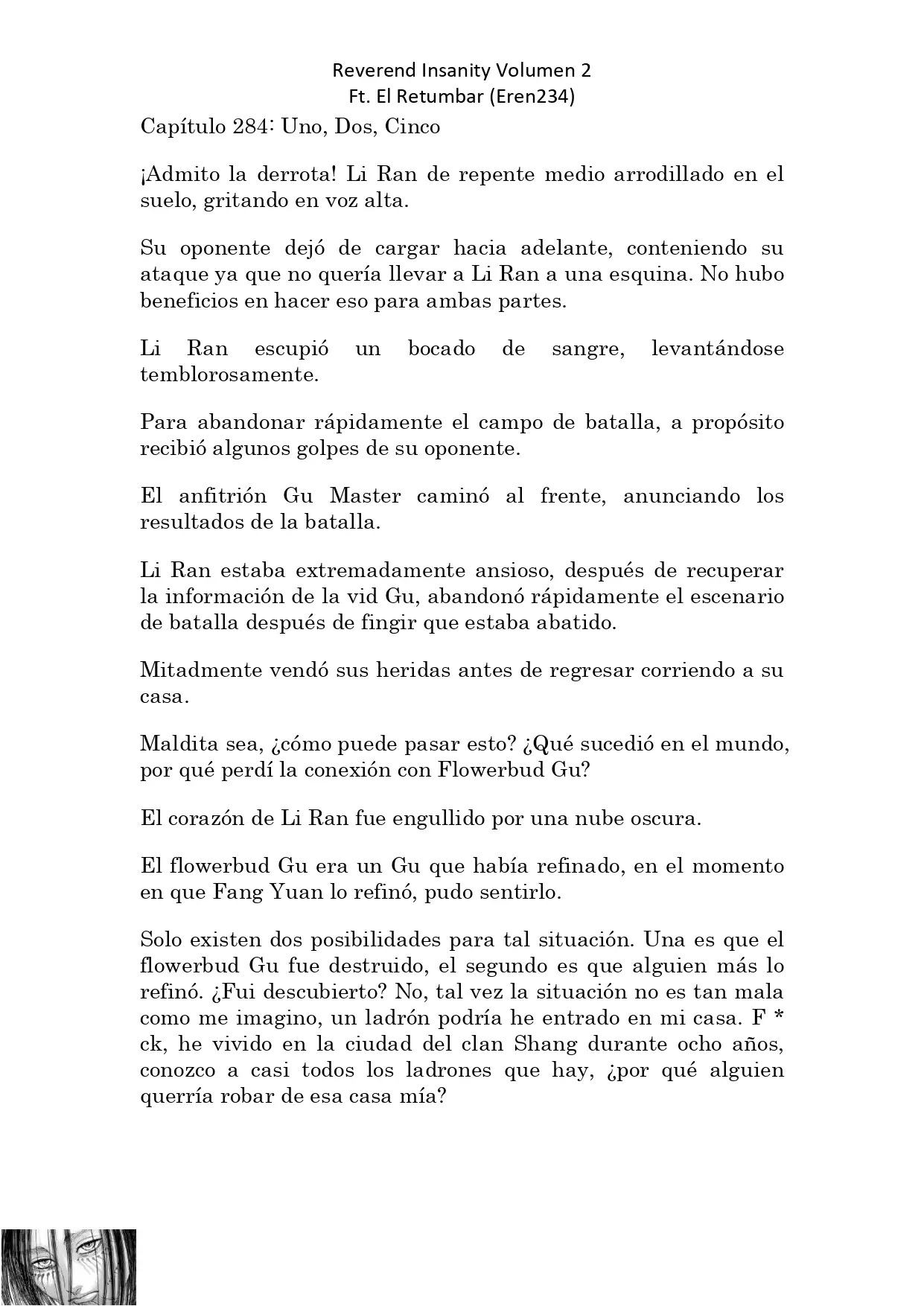 Reverend Insanity Volumen 2
Ft. El Retumbar (Eren234)

Capítulo 284: Uno, Dos, Cinco

¡Admito la derrota! Li Ran de repente medio arrodillado en el suelo, gritando en voz alta.

Su oponente dejó de cargar hacia adelante, conteniendo su ataque ya que no quería llevar a Li Ran a una esquina. No hubo beneficios en hacer eso para ambas partes.

Li Ran escupió un bocado de sangre, levantándose temblorosamente.

Para abandonar rápidamente el campo de batalla, a propósito recibió algunos golpes de su oponente.

El anfitrión Gu Master caminó al frente, anunciando los resultados de la batalla.

Li Ran estaba extremadamente ansioso, después de recuperar la información de la vid Gu, abandonó rápidamente el escenario de batalla después de fingir que estaba abatido.

Mitadmente vendó sus heridas antes de regresar corriendo a su casa.

Maldita sea, ¿cómo puede pasar esto? ¿Qué sucedió en el mundo, por qué perdí la conexión con Flowerbud Gu?

El corazón de Li Ran fue engullido por una nube oscura.

El flowerbud Gu era un Gu que había refinado, en el momento en que Fang Yuan lo refinó, pudo sentirlo.

Solo existen dos posibilidades para tal situación. Una es que el flowerbud Gu fue destruido, el segundo es que alguien más lo refinó. ¿Fui descubierto? No, tal vez la situación no es tan mala como me imagino, un ladrón podría he entrado en mi casa. F * ck, he vivido en la ciudad del clan Shang durante ocho años, conozco a casi todos los ladrones que hay, ¿por qué alguien querría robar de esa casa mía?